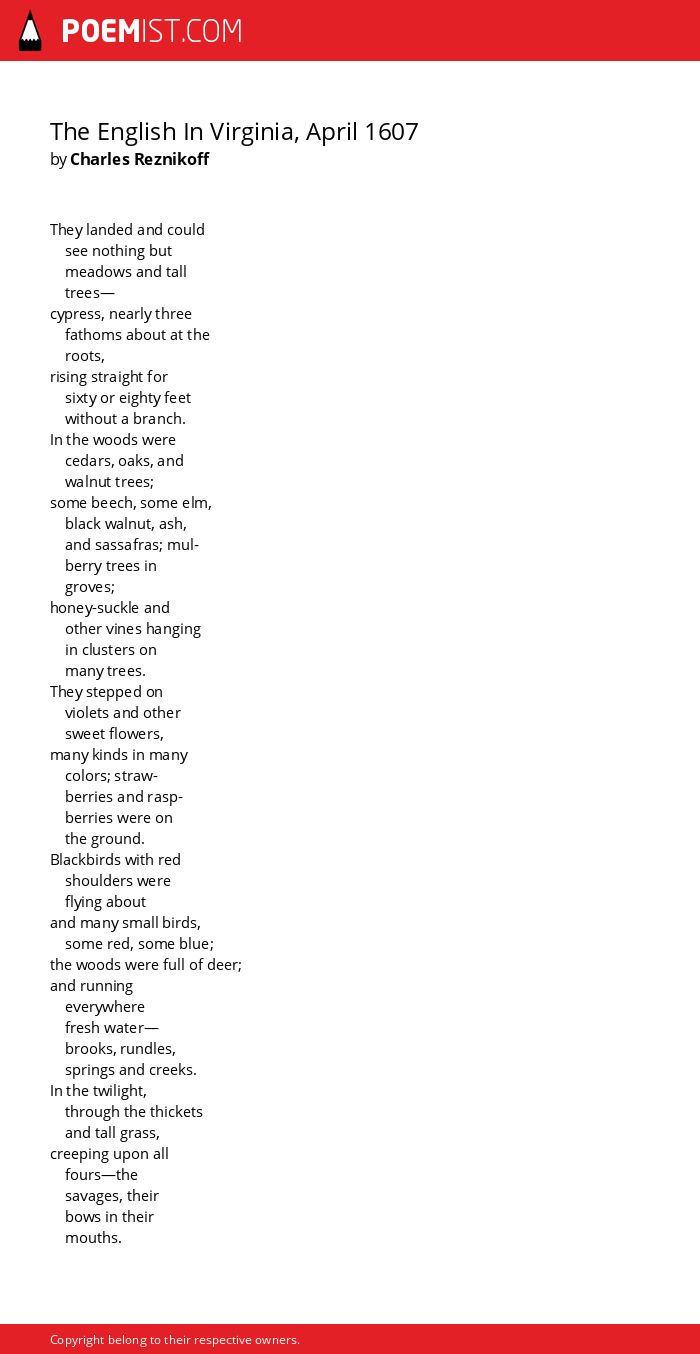 POEMIST.COM

The English In Virginia, April 1607
by Charles Reznikoff

They landed and could
see nothing but
meadows and tall
trees—
cypress, nearly three
fathoms about at the
roots,
rising straight for
sixty or eighty feet
without a branch.
In the woods were
cedars, oaks, and
walnut trees;
some beech, some elm,
black walnut, ash,
and sassafras; mul-
berry trees in
groves;
honey-suckle and
other vines hanging
in clusters on
many trees.
They stepped on
violets and other
sweet flowers,
many kinds in many
colors; straw-
berries and rasp-
berries were on
the ground.
Blackbirds with red
shoulders were
flying about
and many small birds,
some red, some blue;
the woods were full of deer;
and running
everywhere
fresh water—
brooks, rundles,
springs and creeks.
In the twilight,
through the thickets
and tall grass,
creeping upon all
fours—the
savages, their
bows in their
mouths.

Copyright belong to their respective owners.